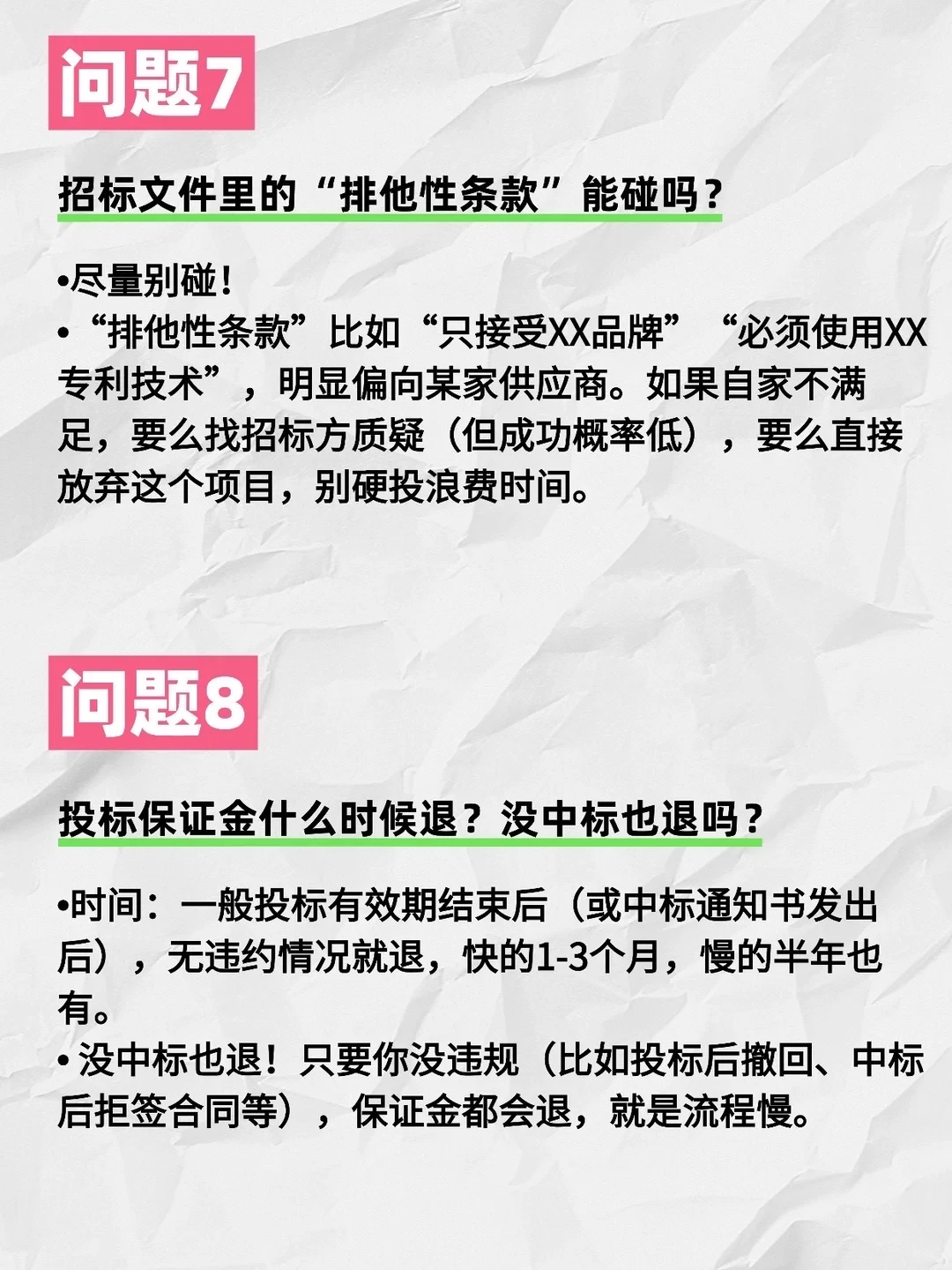 问题7

招标文件里的“排他性条款”能碰吗？

•尽量别碰！
•“排他性条款”比如“只接受XX品牌”“必须使用XX专利技术”，明显偏向某家供应商。如果自家不满足，要么找招标方质疑（但成功概率低），要么直接放弃这个项目，别硬投浪费时间。

问题8

投标保证金什么时候退？没中标也退吗？

•时间：一般投标有效期结束后（或中标通知书发出后），无违约情况就退，快的1-3个月，慢的半年也有。
•没中标也退！只要你没违规（比如投标后撤回、中标后拒签合同等），保证金都会退，就是流程慢。